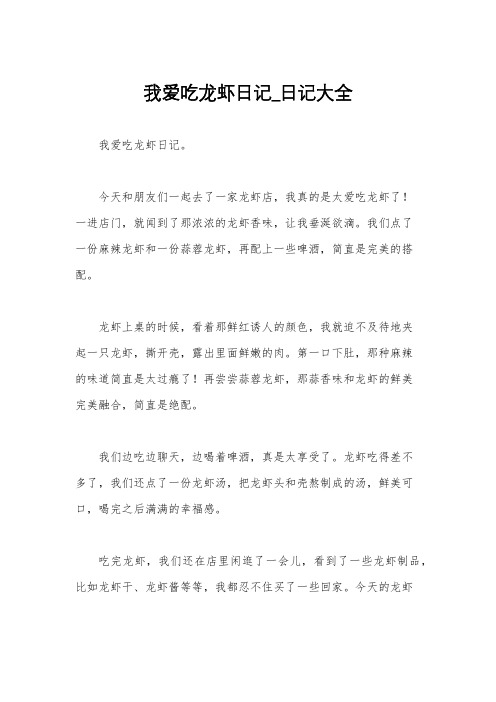 我爱吃龙虾日记_日记大全

我爱吃龙虾日记。

今天和朋友们一起去了一家龙虾店，我真的是太爱吃龙虾了！一进店门，就闻到了那浓浓的龙虾香味，让我垂涎欲滴。我们点了一份麻辣龙虾和一份蒜蓉龙虾，再配上一些啤酒，简直是完美的搭配。

龙虾上桌的时候，看着那鲜红诱人的颜色，我就迫不及待地夹起一只龙虾，撕开壳，露出里面鲜嫩的肉。第一口下肚，那种麻辣的味道简直是太过瘾了！再尝尝蒜蓉龙虾，那蒜香味和龙虾的鲜美完美融合，简直是绝配。

我们边吃边聊天，边喝着啤酒，真是太享受了。龙虾吃得差不多了，我们还点了一份龙虾汤，把龙虾头和壳熬制成的汤，鲜美可口，喝完之后满满的幸福感。

吃完龙虾，我们还在店里闲逛了一会儿，看到了一些龙虾制品，比如龙虾干、龙虾酱等等，我都忍不住买了一些回家。今天的龙虾